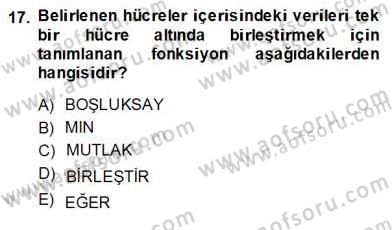 17. Belirlenen hücreler içerisindeki verileri tek bir hücre altında birleştirmek için tanımlanan fonksiyon aşağıdakilerden hangisidir?

A) BOŞLUKSAY
B) MIN
C) MUTLAK
D) BİRLEŞTİR
E) EĞER

www.aofsoru.com